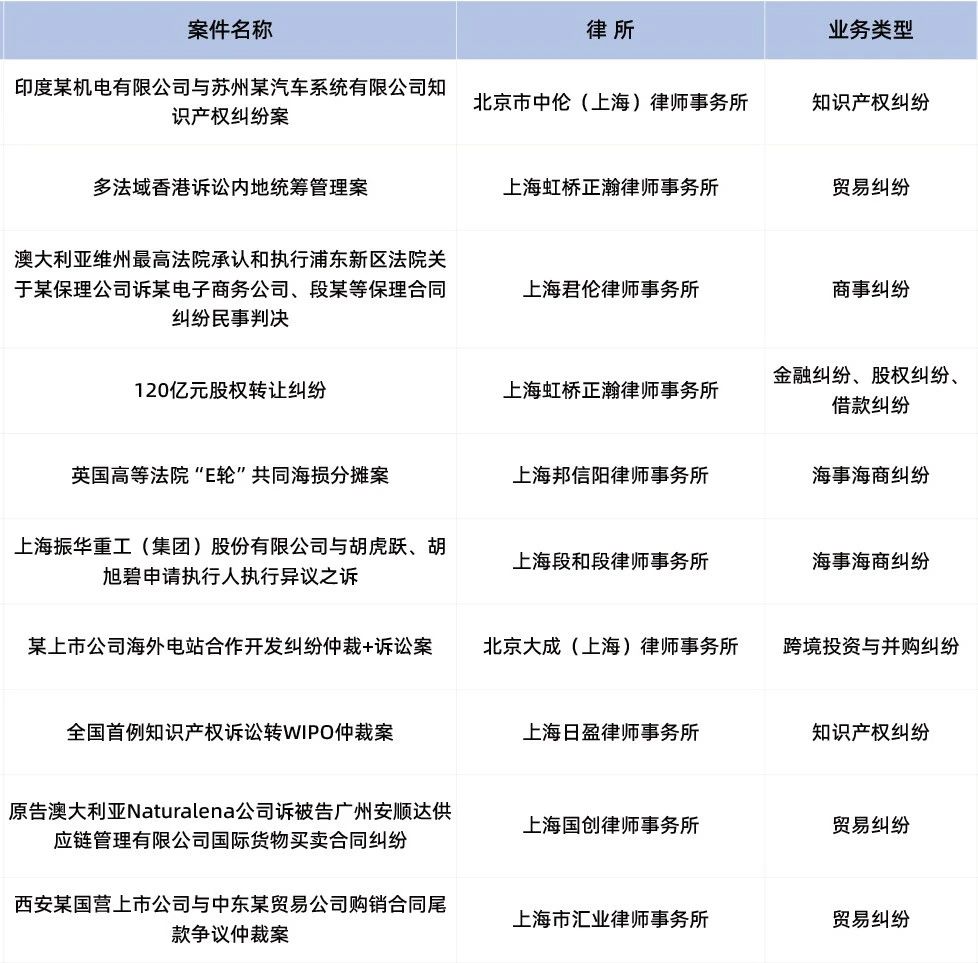 | 案件名称 | 律 所 | 业务类型 |
|---|---|---|
| 印度某机电有限公司与苏州某汽车系统有限公司知识产权纠纷案 | 北京市中伦（上海）律师事务所 | 知识产权纠纷 |
| 多法域香港诉讼内地统筹管理案 | 上海虹桥正瀚律师事务所 | 贸易纠纷 |
| 澳大利亚维州最高法院承认和执行浦东新区法院关于某保理公司诉某电子商务公司、段某等保理合同纠纷民事判决 | 上海君伦律师事务所 | 商事纠纷 |
| 120亿元股权转让纠纷 | 上海虹桥正瀚律师事务所 | 金融纠纷、股权纠纷、借款纠纷 |
| 英国高等法院“E轮”共同海损分摊案 | 上海邦信阳律师事务所 | 海事海商纠纷 |
| 上海振华重工（集团）股份有限公司与胡虎跃、胡旭碧申请执行人执行异议之诉 | 上海段和段律师事务所 | 海事海商纠纷 |
| 某上市公司海外电站合作开发纠纷仲裁+诉讼案 | 北京大成（上海）律师事务所 | 跨境投资与并购纠纷 |
| 全国首例知识产权诉讼转WIPO仲裁案 | 上海日盈律师事务所 | 知识产权纠纷 |
| 原告澳大利亚Naturalena公司诉被告广州安顺达供应链管理有限公司国际货物买卖合同纠纷 | 上海国创律师事务所 | 贸易纠纷 |
| 西安某国营上市公司与中东某贸易公司购销合同尾款争议仲裁案 | 上海市汇业律师事务所 | 贸易纠纷 |